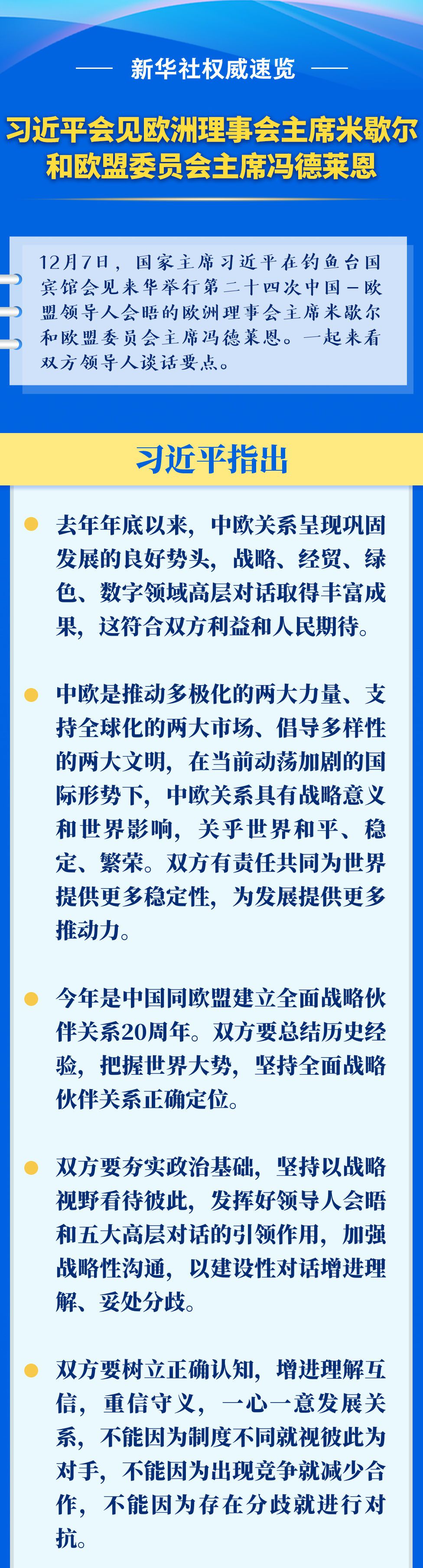 新华社权威速览

习近平会见欧洲理事会主席米歇尔和欧盟委员会主席冯德莱恩

12月7日，国家主席习近平在钓鱼台国宾馆会见来华举行第二十四次中国－欧盟领导人会晤的欧洲理事会主席米歇尔和欧盟委员会主席冯德莱恩。一起来看双方领导人谈话要点。

习近平指出

• 去年年底以来，中欧关系呈现巩固发展的良好势头，战略、经贸、绿色、数字领域高层对话取得丰富成果，这符合双方利益和人民期待。

• 中欧是推动多极化的两大力量、支持全球化的两大市场、倡导多样性的两大文明，在当前动荡加剧的国际形势下，中欧关系具有战略意义和世界影响，关乎世界和平、稳定、繁荣。双方有责任共同为世界提供更多稳定性，为发展提供更多推动力。

• 今年是中国同欧盟建立全面战略伙伴关系20周年。双方要总结历史经验，把握世界大势，坚持全面战略伙伴关系正确定位。

• 双方要夯实政治基础，坚持以战略视野看待彼此，发挥好领导人会晤和五大高层对话的引领作用，加强战略性沟通，以建设性对话增进理解、妥处分歧。

• 双方要树立正确认知，增进理解互信，重信守义，一心一意发展关系，不能因为制度不同就视彼此为对手，不能因为出现竞争就减少合作，不能因为存在分歧就进行对抗。